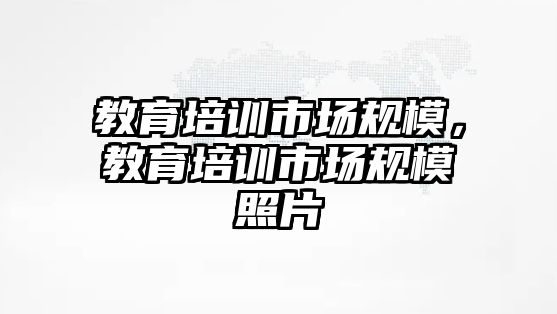 教育培训市场规模，教育培训市场规模照片